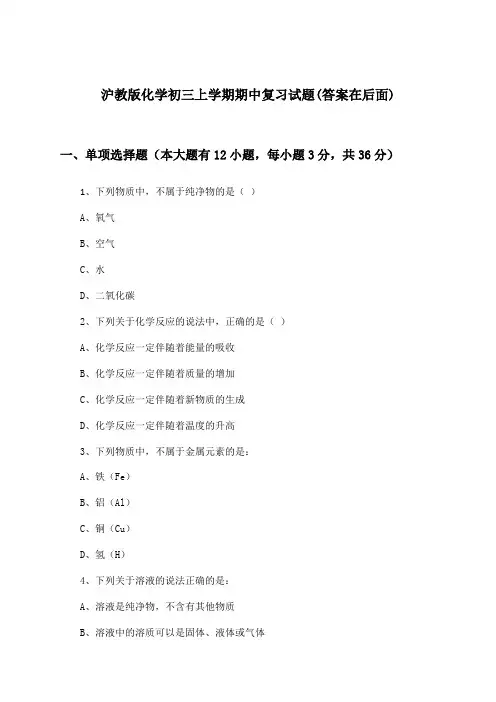 沪教版化学初三上学期期中复习试题(答案在后面)

一、单项选择题（本大题有12小题，每小题3分，共36分）

1、下列物质中，不属于纯净物的是（ ）

A、氧气

B、空气

C、水

D、二氧化碳

2、下列关于化学反应的说法中，正确的是（ ）

A、化学反应一定伴随着能量的吸收

B、化学反应一定伴随着质量的增加

C、化学反应一定伴随着新物质的生成

D、化学反应一定伴随着温度的升高

3、下列物质中，不属于金属元素的是：

A、铁（Fe）

B、铝（Al）

C、铜（Cu）

D、氢（H）

4、下列关于溶液的说法正确的是：

A、溶液是纯净物，不含有其他物质

B、溶液中的溶质可以是固体、液体或气体